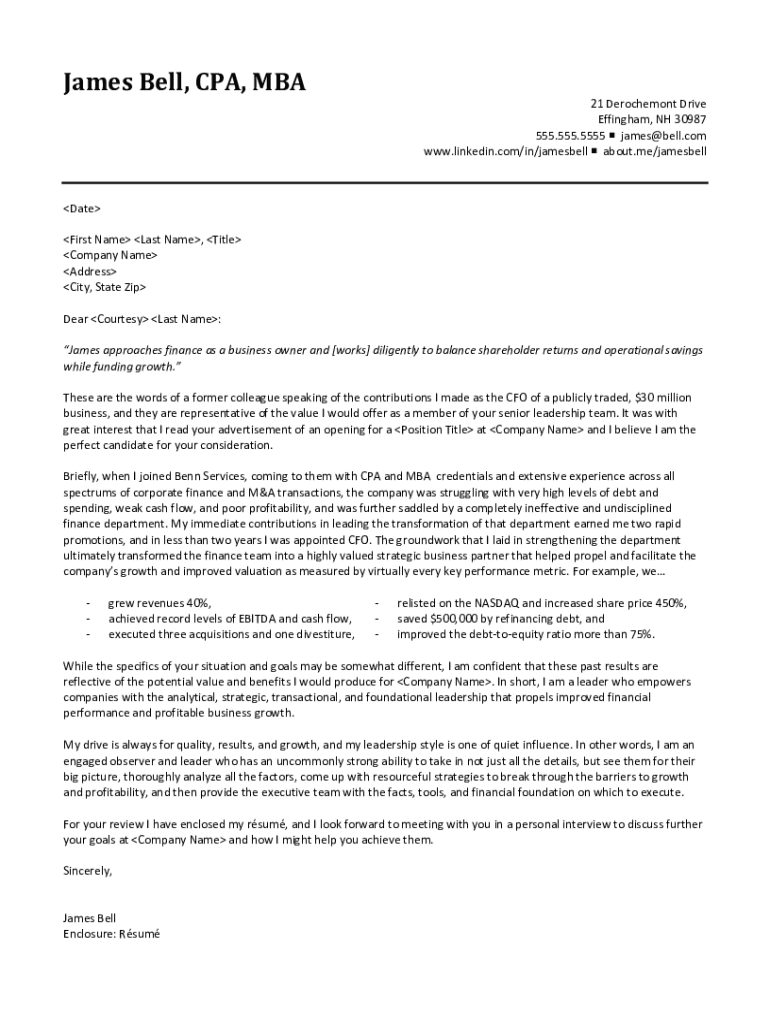 James Bell, CPA, MBA

21 Derochemont Drive
Effingham, NH 30987
555.555.5555 ■ james@bell.com
www.linkedin.com/in/jamesbell ■ about.me/jamesbell

<Date>

<First Name> <Last Name>, <Title>
<Company Name>
<Address>
<City, State Zip>

Dear <Courtesy> <Last Name>:

"James approaches finance as a business owner and [works] diligently to balance shareholder returns and operational savings while funding growth."

These are the words of a former colleague speaking of the contributions I made as the CFO of a publicly traded, $30 million business, and they are representative of the value I would offer as a member of your senior leadership team. It was with great interest that I read your advertisement of an opening for a <Position Title> at <Company Name> and I believe I am the perfect candidate for your consideration.

Briefly, when I joined Benn Services, coming to them with CPA and MBA credentials and extensive experience across all spectrums of corporate finance and M&A transactions, the company was struggling with very high levels of debt and spending, weak cash flow, and poor profitability, and was further saddled by a completely ineffective and undisciplined finance department. My immediate contributions in leading the transformation of that department earned me two rapid promotions, and in less than two years I was appointed CFO. The groundwork that I laid in strengthening the department ultimately transformed the finance team into a highly valued strategic business partner that helped propel and facilitate the company's growth and improved valuation as measured by virtually every key performance metric. For example, we…

- grew revenues 40%,
- achieved record levels of EBITDA and cash flow,
- executed three acquisitions and one divestiture,

- relisted on the NASDAQ and increased share price 450%,
- saved $500,000 by refinancing debt, and
- improved the debt-to-equity ratio more than 75%.

While the specifics of your situation and goals may be somewhat different, I am confident that these past results are reflective of the potential value and benefits I would produce for <Company Name>. In short, I am a leader who empowers companies with the analytical, strategic, transactional, and foundational leadership that propels improved financial performance and profitable business growth.

My drive is always for quality, results, and growth, and my leadership style is one of quiet influence. In other words, I am an engaged observer and leader who has an uncommonly strong ability to take in not just all the details, but see them for their big picture, thoroughly analyze all the factors, come up with resourceful strategies to break through the barriers to growth and profitability, and then provide the executive team with the facts, tools, and financial foundation on which to execute.

For your review I have enclosed my résumé, and I look forward to meeting with you in a personal interview to discuss further your goals at <Company Name> and how I might help you achieve them.

Sincerely,

James Bell
Enclosure: Résumé